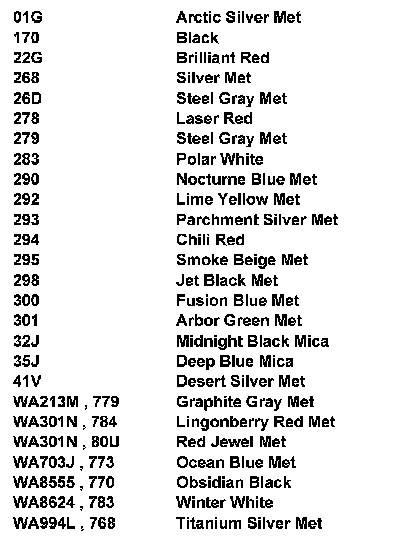 | | |
|---|---|
| 01G | Arctic Silver Met |
| 170 | Black |
| 22G | Brilliant Red |
| 268 | Silver Met |
| 26D | Steel Gray Met |
| 278 | Laser Red |
| 279 | Steel Gray Met |
| 283 | Polar White |
| 290 | Nocturne Blue Met |
| 292 | Lime Yellow Met |
| 293 | Parchment Silver Met |
| 294 | Chili Red |
| 295 | Smoke Beige Met |
| 298 | Jet Black Met |
| 300 | Fusion Blue Met |
| 301 | Arbor Green Met |
| 32J | Midnight Black Mica |
| 35J | Deep Blue Mica |
| 41V | Desert Silver Met |
| WA213M , 779 | Graphite Gray Met |
| WA301N , 784 | Lingonberry Red Met |
| WA301N , 80U | Red Jewel Met |
| WA703J , 773 | Ocean Blue Met |
| WA8555 , 770 | Obsidian Black |
| WA8624 , 783 | Winter White |
| WA994L , 768 | Titanium Silver Met |